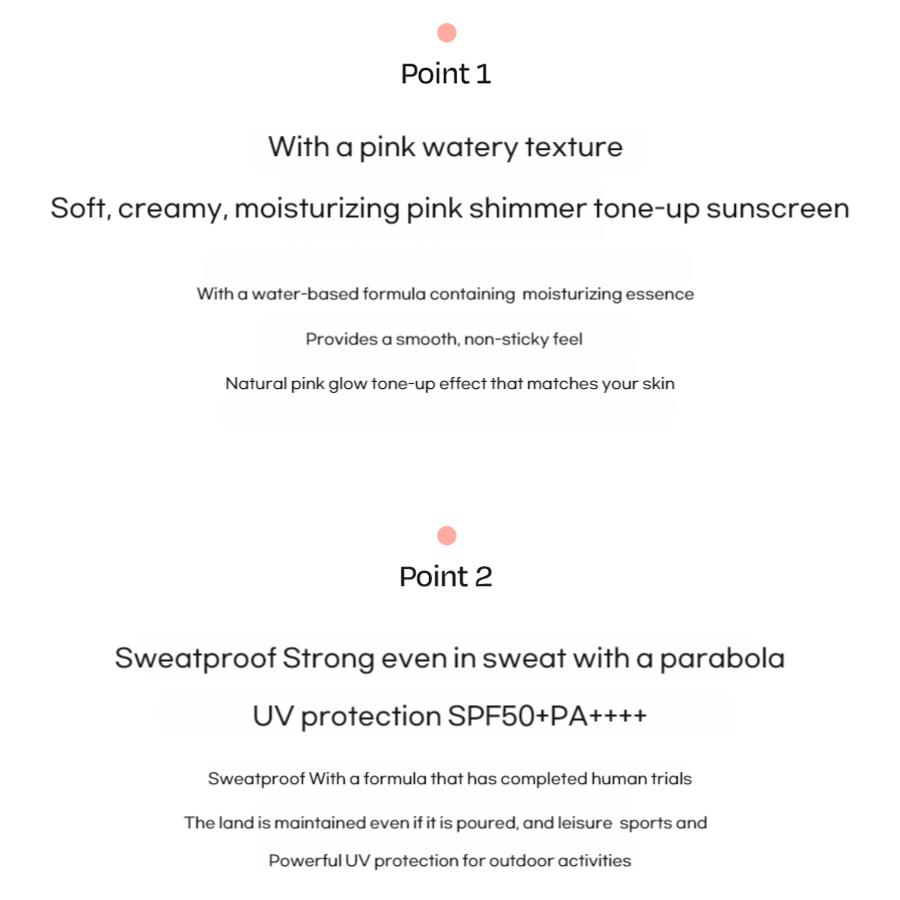 Point 1

With a pink watery texture

Soft, creamy, moisturizing pink shimmer tone-up sunscreen

With a water-based formula containing moisturizing essence

Provides a smooth, non-sticky feel

Natural pink glow tone-up effect that matches your skin

Point 2

Sweatproof Strong even in sweat with a parabola

UV protection SPF50+PA++++

Sweatproof With a formula that has completed human trials

The land is maintained even if it is poured, and leisure sports and

Powerful UV protection for outdoor activities